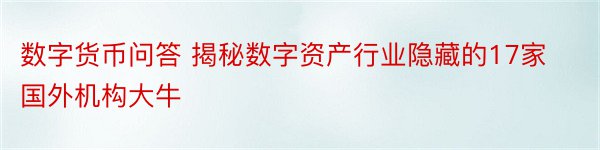 数字货币问答 揭秘数字资产行业隐藏的17家国外机构大牛